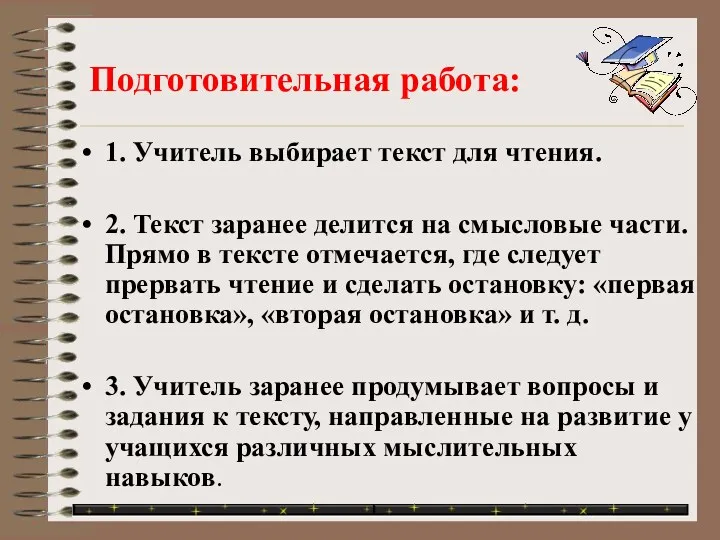 Подготовительная работа:

• 1. Учитель выбирает текст для чтения.

• 2. Текст заранее делится на смысловые части. Прямо в тексте отмечается, где следует прервать чтение и сделать остановку: «первая остановка», «вторая остановка» и т. д.

• 3. Учитель заранее продумывает вопросы и задания к тексту, направленные на развитие у учащихся различных мыслительных навыков.